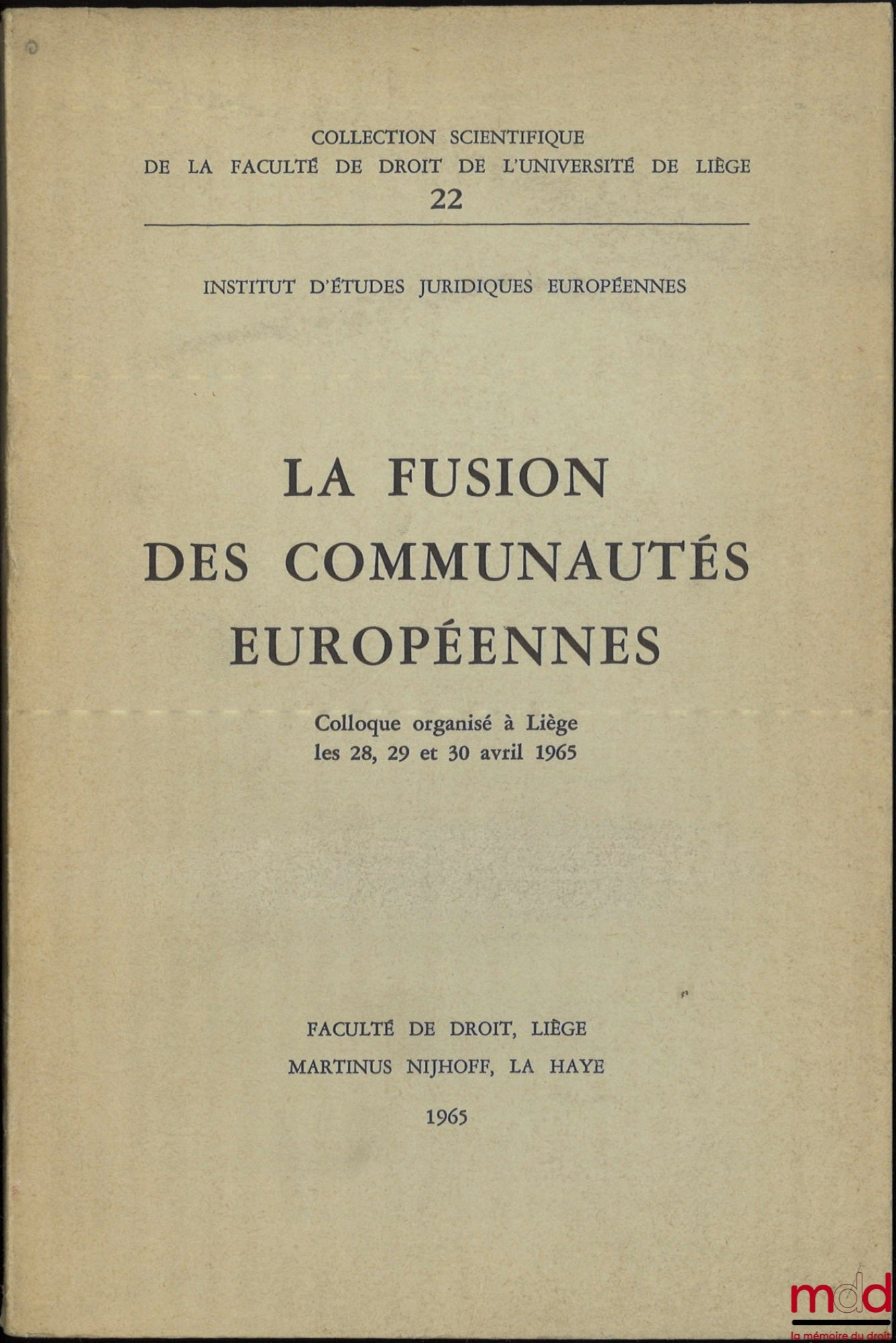 COLLECTION SCIENTIFIQUE
DE LA FACULTÉ DE DROIT DE L'UNIVERSITÉ DE LIÈGE
22

INSTITUT D'ÉTUDES JURIDIQUES EUROPÉENNES

LA FUSION
DES COMMUNAUTÉS
EUROPÉENNES

Colloque organisé à Liège
les 28, 29 et 30 avril 1965

FACULTÉ DE DROIT, LIÈGE
MARTINUS NIJHOFF, LA HAYE

1965

mdd
la mémoire du droit